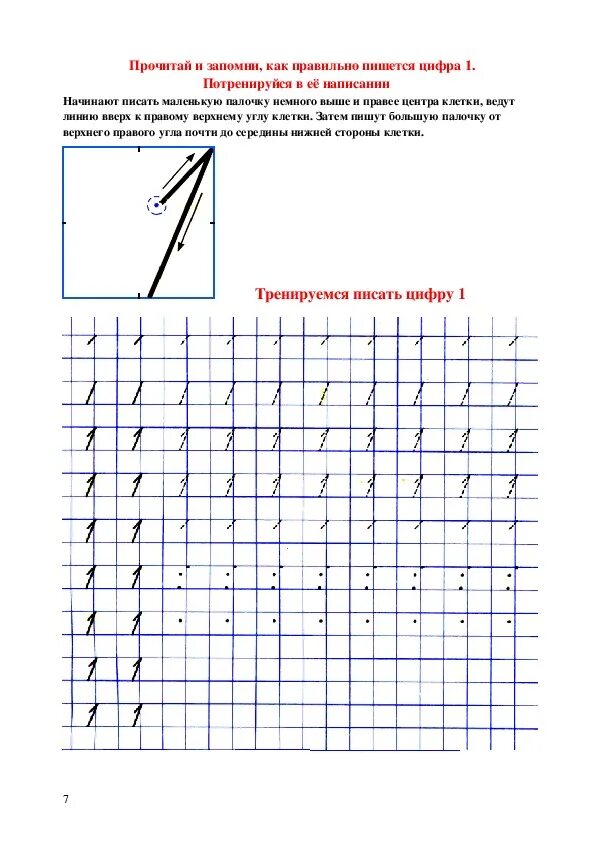 Прочитай и запомни, как правильно пишется цифра 1.
Потренируйся в её написании

Начинают писать маленькую палочку немного выше и правее центра клетки, ведут линию вверх к правому верхнему углу клетки. Затем пишут большую палочку от верхнего правого угла почти до середины нижней стороны клетки.

Тренируемся писать цифру 1

7